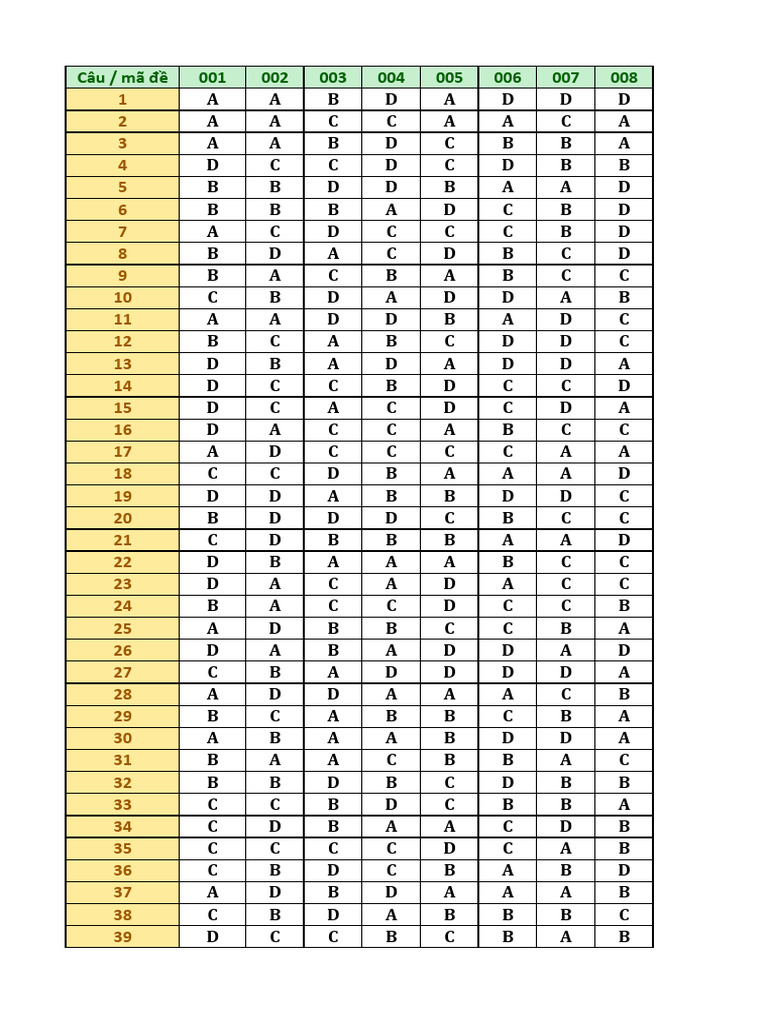 | Câu / mã đề | 001 | 002 | 003 | 004 | 005 | 006 | 007 | 008 |
|---|---|---|---|---|---|---|---|---|
| 1 | A | A | B | D | A | D | D | D |
| 2 | A | A | C | C | A | A | C | A |
| 3 | A | A | B | D | C | B | B | A |
| 4 | D | C | C | D | C | D | B | B |
| 5 | B | B | D | D | B | A | A | D |
| 6 | B | B | B | A | D | C | B | D |
| 7 | A | C | D | C | C | C | B | D |
| 8 | B | D | A | C | D | B | C | D |
| 9 | B | A | C | B | A | B | C | C |
| 10 | C | B | D | A | D | D | A | B |
| 11 | A | A | D | D | B | A | D | C |
| 12 | B | C | A | B | C | D | D | C |
| 13 | D | B | A | D | A | D | D | A |
| 14 | D | C | C | B | D | C | C | D |
| 15 | D | C | A | C | D | C | D | A |
| 16 | D | A | C | C | A | B | C | C |
| 17 | A | D | C | C | C | C | A | A |
| 18 | C | C | D | B | A | A | A | D |
| 19 | D | D | A | B | B | D | D | C |
| 20 | B | D | D | D | C | B | C | C |
| 21 | C | D | B | B | B | A | A | D |
| 22 | D | B | A | A | A | B | C | C |
| 23 | D | A | C | A | D | A | C | C |
| 24 | B | A | C | C | D | C | C | B |
| 25 | A | D | B | B | C | C | B | A |
| 26 | D | A | B | A | D | D | A | D |
| 27 | C | B | A | D | D | D | D | A |
| 28 | A | D | D | A | A | A | C | B |
| 29 | B | C | A | B | B | C | B | A |
| 30 | A | B | A | A | B | D | D | A |
| 31 | B | A | A | C | B | B | A | C |
| 32 | B | B | D | B | C | D | B | B |
| 33 | C | C | B | D | C | B | B | A |
| 34 | C | D | B | A | A | C | D | B |
| 35 | C | C | C | C | D | C | A | B |
| 36 | C | B | D | C | B | A | B | D |
| 37 | A | D | B | D | A | A | A | B |
| 38 | C | B | D | A | B | B | B | C |
| 39 | D | C | C | B | C | B | A | B |